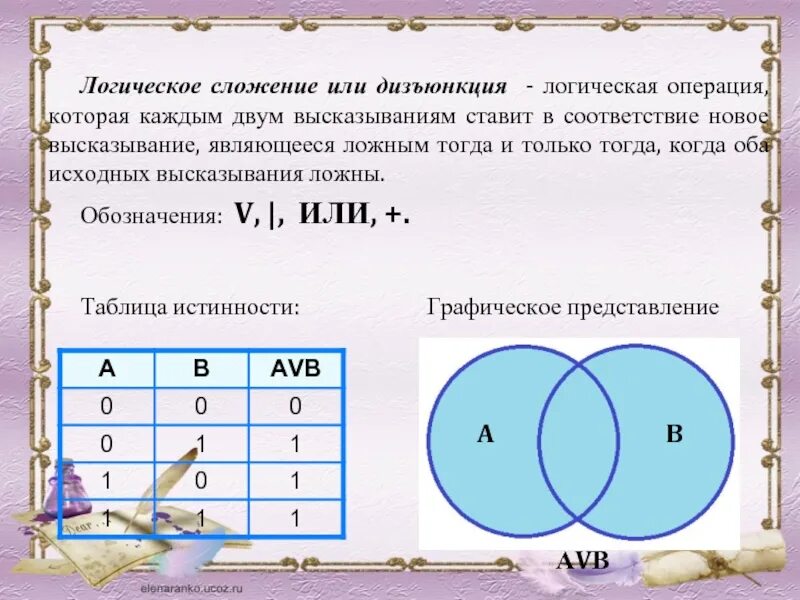 Логическое сложение или дизъюнкция - логическая операция, которая каждым двум высказываниям ставит в соответствие новое высказывание, являющееся ложным тогда и только тогда, когда оба исходных высказывания ложны.

Обозначения: V, |, ИЛИ, +.

Таблица истинности:

| A | B | AVB |
|---|---|---|
| 0 | 0 | 0 |
| 0 | 1 | 1 |
| 1 | 0 | 1 |
| 1 | 1 | 1 |

Графическое представление

A

B

AVB

Dear

elenaranko.ucoz.ru